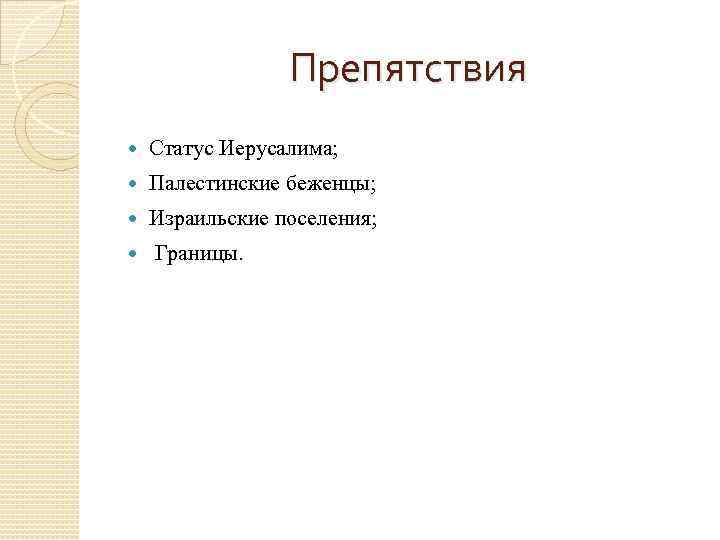 Препятствия

- Статус Иерусалима;
- Палестинские беженцы;
- Израильские поселения;
- Границы.